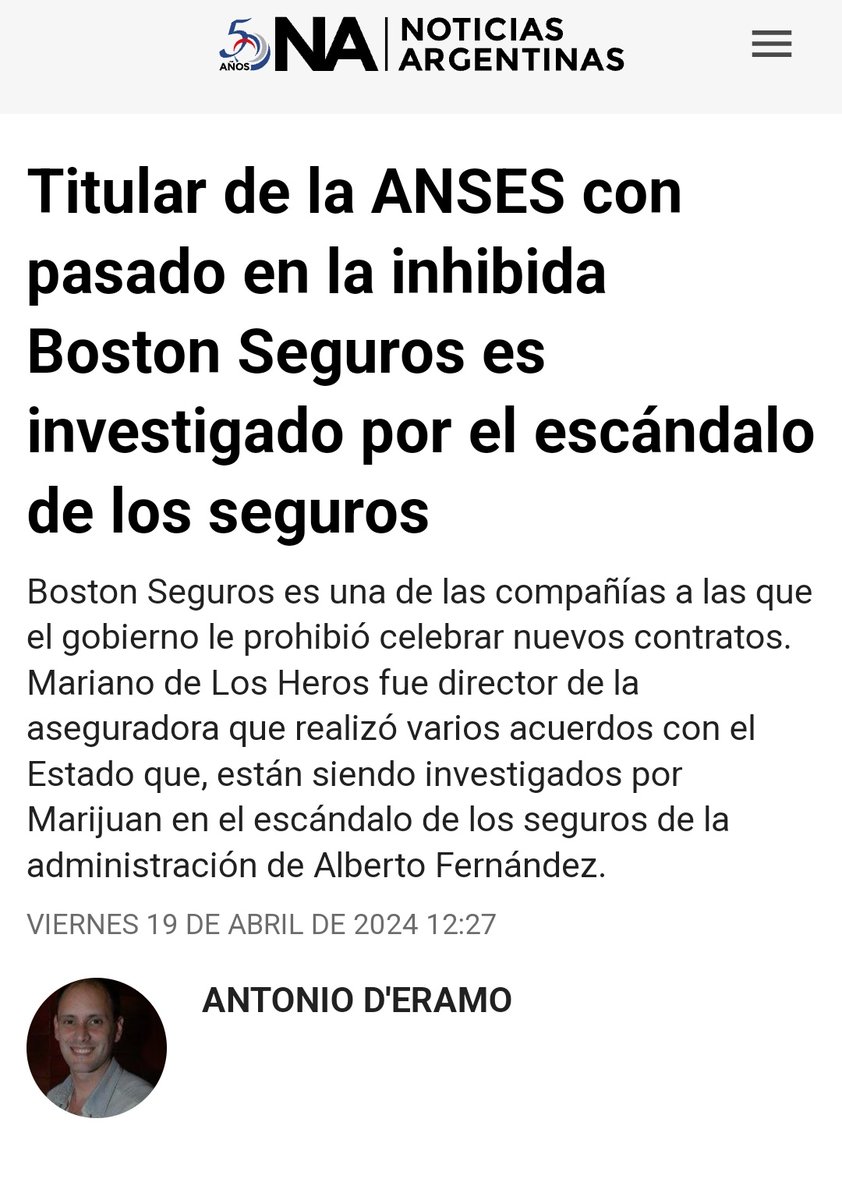 50 AÑOS NA | NOTICIAS ARGENTINAS

Titular de la ANSES con pasado en la inhibida Boston Seguros es investigado por el escándalo de los seguros

Boston Seguros es una de las compañías a las que el gobierno le prohibió celebrar nuevos contratos. Mariano de Los Heros fue director de la aseguradora que realizó varios acuerdos con el Estado que, están siendo investigados por Marijuan en el escándalo de los seguros de la administración de Alberto Fernández.

VIERNES 19 DE ABRIL DE 2024 12:27

ANTONIO D'ERAMO